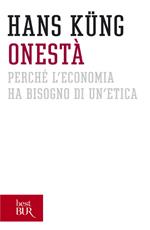 HANS KÜNG
ONESTÀ
PERCHÉ L'ECONOMIA HA BISOGNO DI UN'ETICA

best
BUR